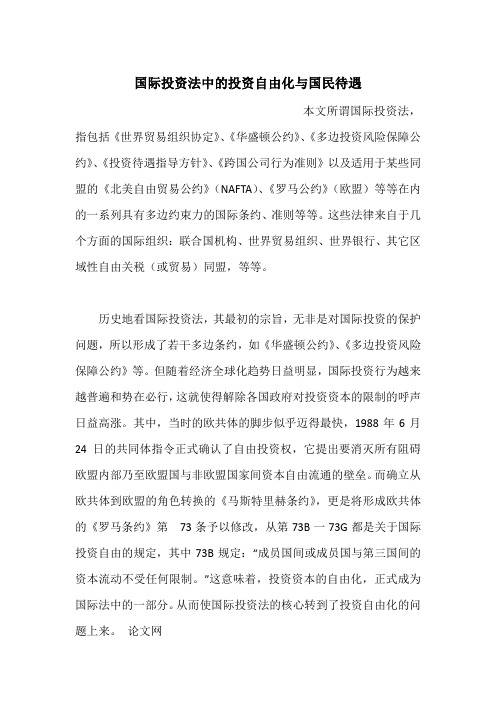 国际投资法中的投资自由化与国民待遇

本文所谓国际投资法，指包括《世界贸易组织协定》、《华盛顿公约》、《多边投资风险保障公约》、《投资待遇指导方针》、《跨国公司行为准则》以及适用于某些同盟的《北美自由贸易公约》（NAFTA）、《罗马公约》（欧盟）等等在内的一系列具有多边约束力的国际条约、准则等等。这些法律来自于几个方面的国际组织：联合国机构、世界贸易组织、世界银行、其它区域性自由关税（或贸易）同盟，等等。

历史地看国际投资法，其最初的宗旨，无非是对国际投资的保护问题，所以形成了若干多边条约，如《华盛顿公约》、《多边投资风险保障公约》等。但随着经济全球化趋势日益明显，国际投资行为越来越普遍和势在必行，这就使得解除各国政府对投资资本的限制的呼声日益高涨。其中，当时的欧共体的脚步似乎迈得最快，1988 年 6 月 24 日的共同体指令正式确认了自由投资权，它提出要消灭所有阻碍欧盟内部乃至欧盟国与非欧盟国家间资本自由流通的壁垒。而确立从欧共体到欧盟的角色转换的《马斯特里赫条约》，更是将形成欧共体的《罗马条约》第 73 条予以修改，从第 73B 一 73G 都是关于国际投资自由的规定，其中 73B 规定：“成员国间或成员国与第三国间的资本流动不受任何限制。”这意味着，投资资本的自由化，正式成为国际法中的一部分。从而使国际投资法的核心转到了投资自由化的问题上来。 论文网